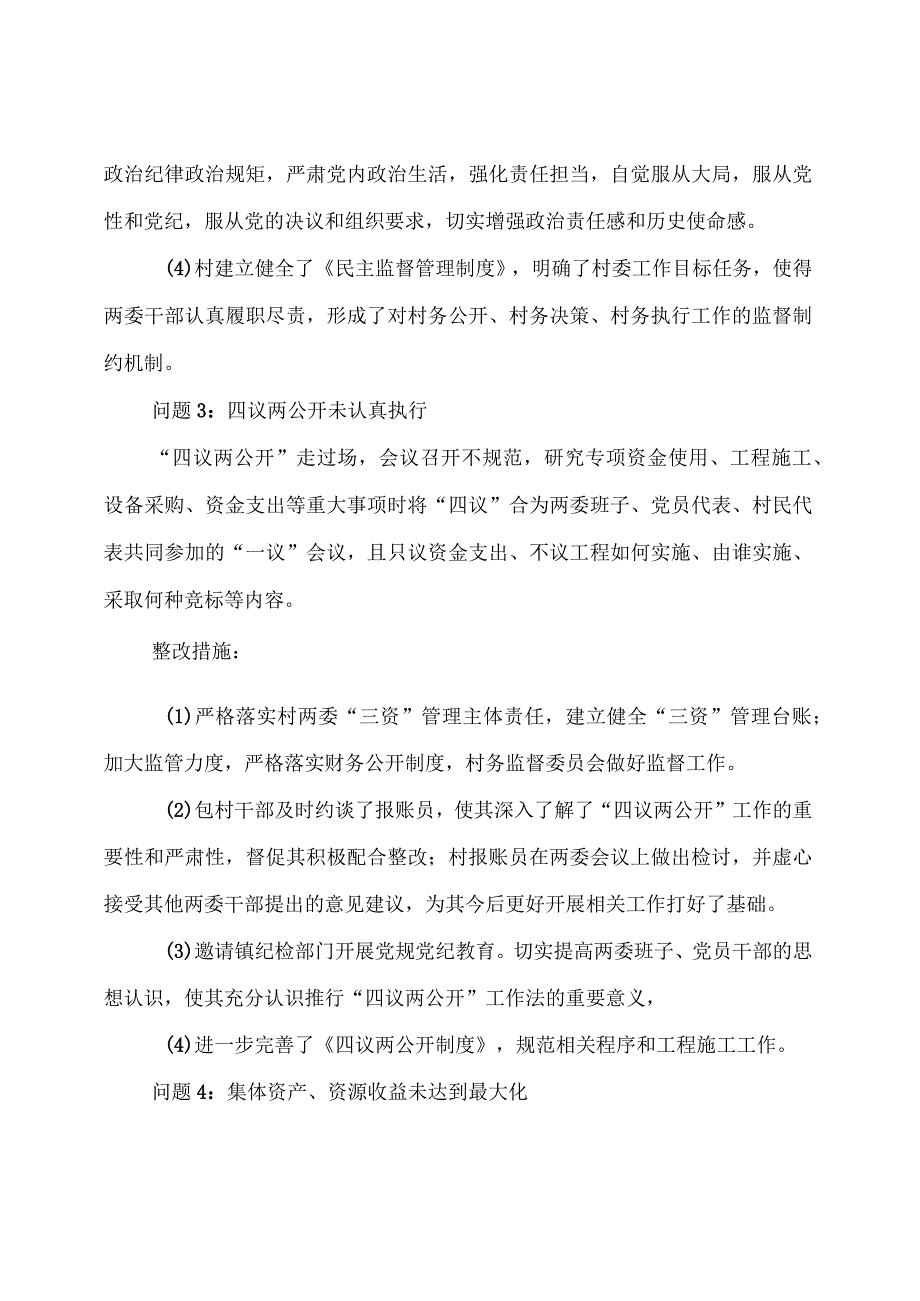 政治纪律政治规矩，严肃党内政治生活，强化责任担当，自觉服从大局，服从党性和党纪，服从党的决议和组织要求，切实增强政治责任感和历史使命感。

(4)村建立健全了《民主监督管理制度》，明确了村委工作目标任务，使得两委干部认真履职尽责，形成了对村务公开、村务决策、村务执行工作的监督制约机制。

问题3：四议两公开未认真执行

“四议两公开”走过场，会议召开不规范，研究专项资金使用、工程施工、设备采购、资金支出等重大事项时将“四议”合为两委班子、党员代表、村民代表共同参加的“一议”会议，且只议资金支出、不议工程如何实施、由谁实施、采取何种竞标等内容。

整改措施：

(1)严格落实村两委“三资”管理主体责任，建立健全“三资”管理台账；加大监管力度，严格落实财务公开制度，村务监督委员会做好监督工作。

(2)包村干部及时约谈了报账员，使其深入了解了“四议两公开”工作的重要性和严肃性，督促其积极配合整改；村报账员在两委会议上做出检讨，并虚心接受其他两委干部提出的意见建议，为其今后更好开展相关工作打好了基础。

(3)邀请镇纪检部门开展党规党纪教育。切实提高两委班子、党员干部的思想认识，使其充分认识推行“四议两公开”工作法的重要意义，

(4)进一步完善了《四议两公开制度》，规范相关程序和工程施工工作。

问题4：集体资产、资源收益未达到最大化